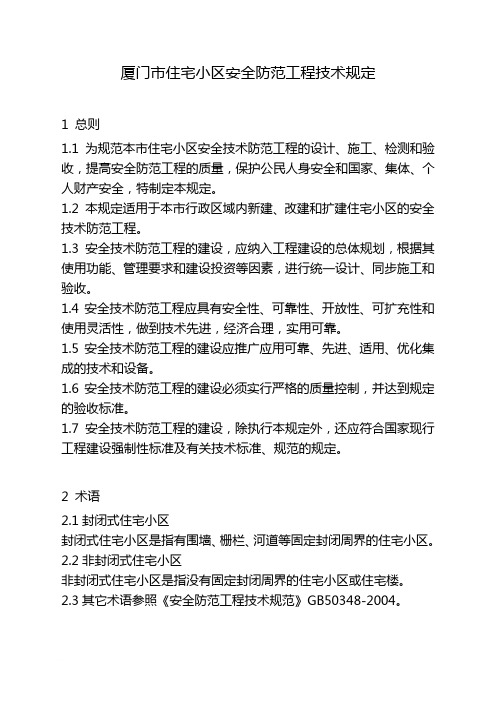 厦门市住宅小区安全防范工程技术规定

1 总则

1.1 为规范本市住宅小区安全技术防范工程的设计、施工、检测和验收，提高安全防范工程的质量，保护公民人身安全和国家、集体、个人财产安全，特制定本规定。
1.2 本规定适用于本市行政区域内新建、改建和扩建住宅小区的安全技术防范工程。
1.3 安全技术防范工程的建设，应纳入工程建设的总体规划，根据其使用功能、管理要求和建设投资等因素，进行统一设计、同步施工和验收。
1.4 安全技术防范工程应具有安全性、可靠性、开放性、可扩充性和使用灵活性，做到技术先进，经济合理，实用可靠。
1.5 安全技术防范工程的建设应推广应用可靠、先进、适用、优化集成的技术和设备。
1.6 安全技术防范工程的建设必须实行严格的质量控制，并达到规定的验收标准。
1.7 安全技术防范工程的建设，除执行本规定外，还应符合国家现行工程建设强制性标准及有关技术标准、规范的规定。

2 术语

2.1 封闭式住宅小区
封闭式住宅小区是指有围墙、栅栏、河道等固定封闭周界的住宅小区。
2.2 非封闭式住宅小区
非封闭式住宅小区是指没有固定封闭周界的住宅小区或住宅楼。
2.3 其它术语参照《安全防范工程技术规范》GB50348-2004。